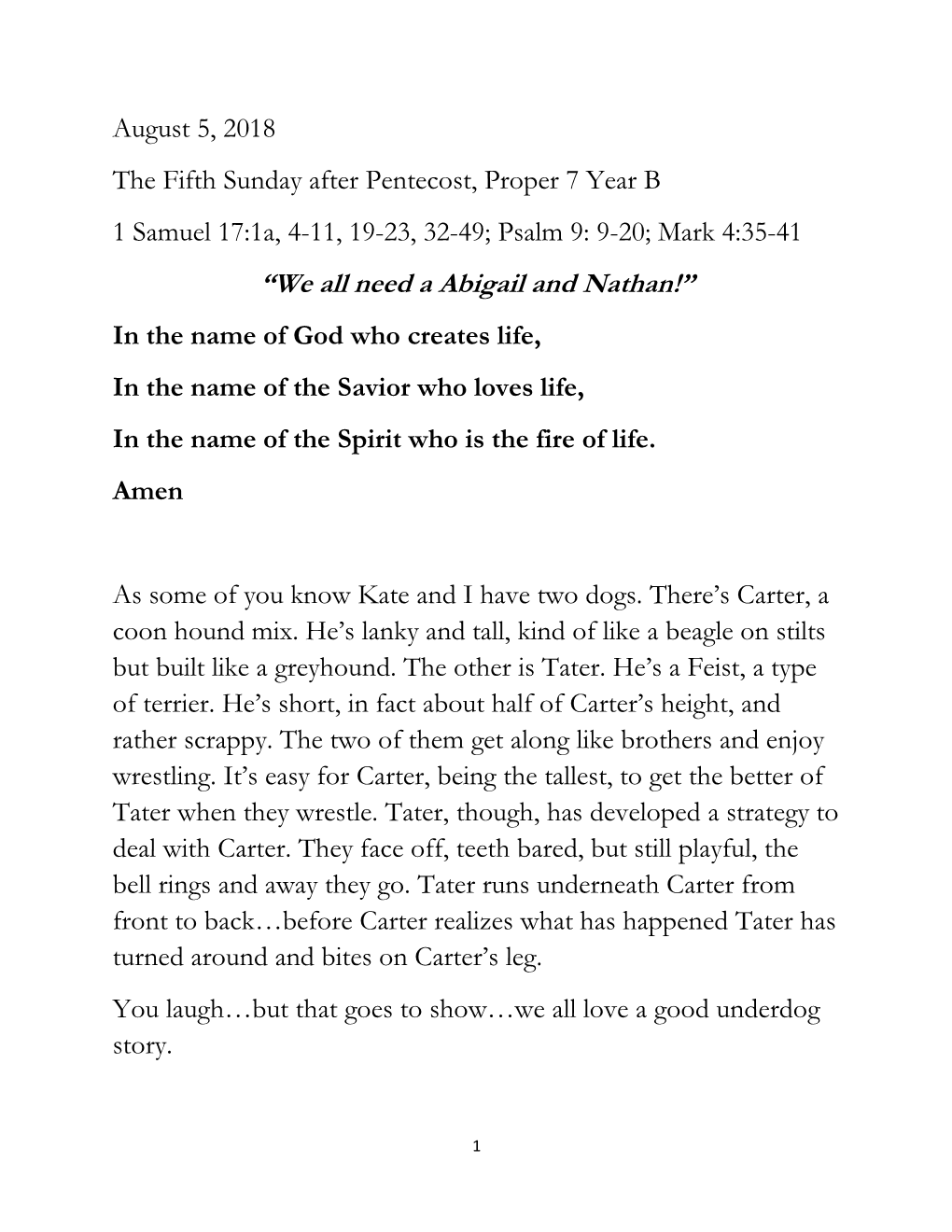 August 5, 2018

The Fifth Sunday after Pentecost, Proper 7 Year B

1 Samuel 17:1a, 4-11, 19-23, 32-49; Psalm 9: 9-20; Mark 4:35-41

“We all need a Abigail and Nathan!”

In the name of God who creates life,

In the name of the Savior who loves life,

In the name of the Spirit who is the fire of life.

Amen

As some of you know Kate and I have two dogs. There’s Carter, a coon hound mix. He’s lanky and tall, kind of like a beagle on stilts but built like a greyhound. The other is Tater. He’s a Feist, a type of terrier. He’s short, in fact about half of Carter’s height, and rather scrappy. The two of them get along like brothers and enjoy wrestling. It’s easy for Carter, being the tallest, to get the better of Tater when they wrestle. Tater, though, has developed a strategy to deal with Carter. They face off, teeth bared, but still playful, the bell rings and away they go. Tater runs underneath Carter from front to back…before Carter realizes what has happened Tater has turned around and bites on Carter’s leg.

You laugh…but that goes to show…we all love a good underdog story.

1